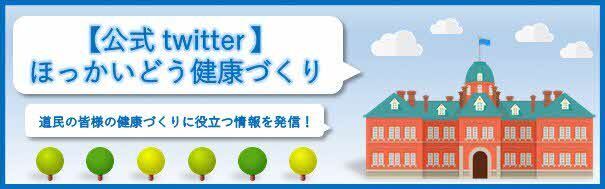 【公式 twitter】
ほっかいどう健康づくり

道民の皆様の健康づくりに役立つ情報を発信！